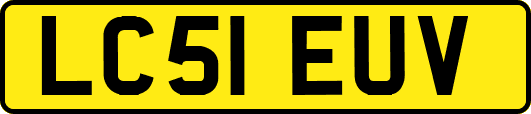 LC51 EUV